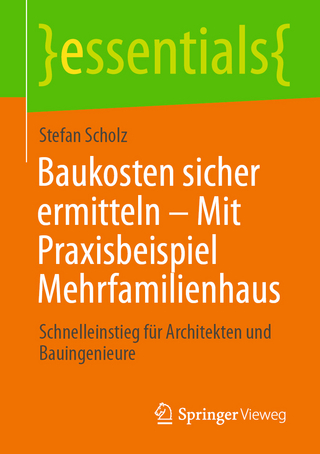 }essentials{

Stefan Scholz

Baukosten sicher ermitteln – Mit Praxisbeispiel Mehrfamilienhaus

Schnelleinstieg für Architekten und Bauingenieure

Springer Vieweg